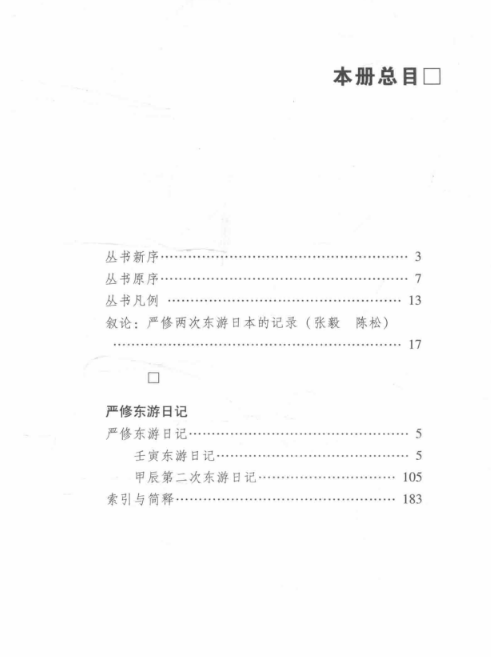 本册总目□

丛书新序 …… 3
丛书原序 …… 7
丛书凡例 …… 13
叙论：严修两次东游日本的记录（张毅　陈松）
…… 17

□

严修东游日记
严修东游日记 …… 5
壬寅东游日记 …… 5
甲辰第二次东游日记 …… 105
索引与简释 …… 183